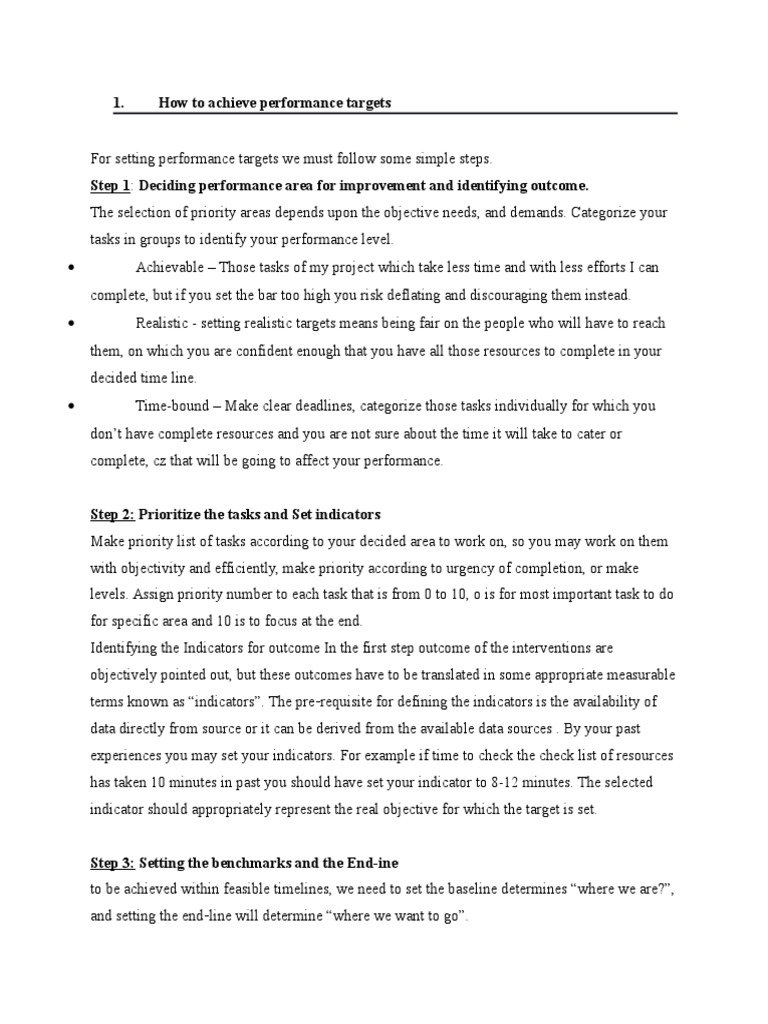 1. How to achieve performance targets

For setting performance targets we must follow some simple steps.

Step 1: Deciding performance area for improvement and identifying outcome.

The selection of priority areas depends upon the objective needs, and demands. Categorize your tasks in groups to identify your performance level.

• Achievable – Those tasks of my project which take less time and with less efforts I can complete, but if you set the bar too high you risk deflating and discouraging them instead.

• Realistic - setting realistic targets means being fair on the people who will have to reach them, on which you are confident enough that you have all those resources to complete in your decided time line.

• Time-bound – Make clear deadlines, categorize those tasks individually for which you don't have complete resources and you are not sure about the time it will take to cater or complete, cz that will be going to affect your performance.

Step 2: Prioritize the tasks and Set indicators

Make priority list of tasks according to your decided area to work on, so you may work on them with objectivity and efficiently, make priority according to urgency of completion, or make levels. Assign priority number to each task that is from 0 to 10, o is for most important task to do for specific area and 10 is to focus at the end.

Identifying the Indicators for outcome In the first step outcome of the interventions are objectively pointed out, but these outcomes have to be translated in some appropriate measurable terms known as "indicators". The pre-requisite for defining the indicators is the availability of data directly from source or it can be derived from the available data sources . By your past experiences you may set your indicators. For example if time to check the check list of resources has taken 10 minutes in past you should have set your indicator to 8-12 minutes. The selected indicator should appropriately represent the real objective for which the target is set.

Step 3: Setting the benchmarks and the End-ine

to be achieved within feasible timelines, we need to set the baseline determines "where we are?", and setting the end-line will determine "where we want to go".